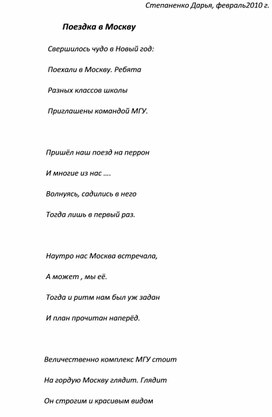 Степаненко Дарья, февраль2010 г.

Поездка в Москву

Свершилось чудо в Новый год:

Поехали в Москву. Ребята

Разных классов школы

Приглашены командой МГУ.

Пришёл наш поезд на перрон

И многие из нас ....

Волнуясь, садились в него

Тогда лишь в первый раз.

Наутро нас Москва встречала,

А может , мы её.

Тогда и ритм нам был уж задан

И план прочитан наперёд.

Величественно комплекс МГУ стоит

На гордую Москву глядит. Глядит

Он строгим и красивым видом